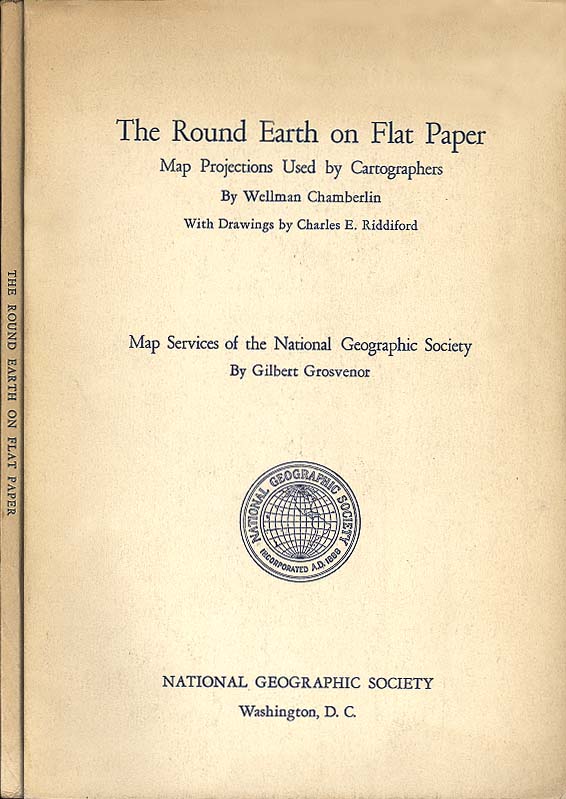 THE ROUND EARTH ON FLAT PAPER

The Round Earth on Flat Paper

Map Projections Used by Cartographers

By Wellman Chamberlin

With Drawings by Charles E. Riddiford

Map Services of the National Geographic Society

By Gilbert Grosvenor

NATIONAL GEOGRAPHIC SOCIETY
INCORPORATED A.D. 1888

NATIONAL GEOGRAPHIC SOCIETY

Washington, D. C.